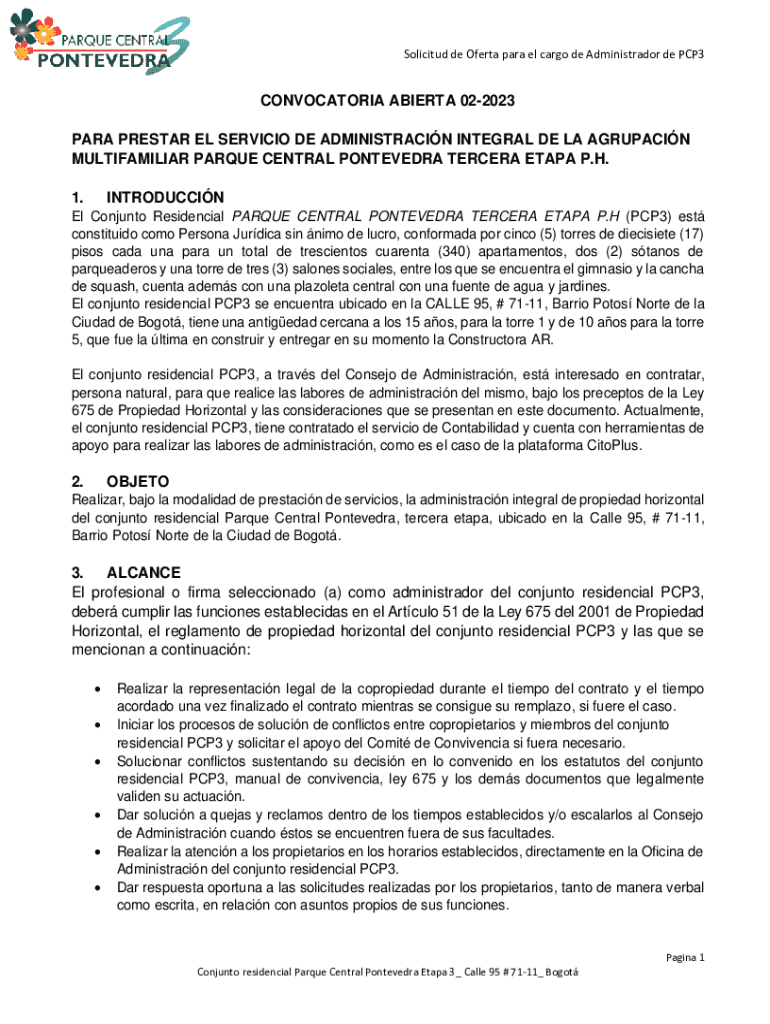 PARQUE CENTRAL 3
PONTEVEDRA

Solicitud de Oferta para el cargo de Administrador de PCP3

CONVOCATORIA ABIERTA 02-2023

PARA PRESTAR EL SERVICIO DE ADMINISTRACIÓN INTEGRAL DE LA AGRUPACIÓN MULTIFAMILIAR PARQUE CENTRAL PONTEVEDRA TERCERA ETAPA P.H.

1. INTRODUCCIÓN
El Conjunto Residencial PARQUE CENTRAL PONTEVEDRA TERCERA ETAPA P.H (PCP3) está constituido como Persona Jurídica sin ánimo de lucro, conformada por cinco (5) torres de diecisiete (17) pisos cada una para un total de trescientos cuarenta (340) apartamentos, dos (2) sótanos de parqueaderos y una torre de tres (3) salones sociales, entre los que se encuentra el gimnasio y la cancha de squash, cuenta además con una plazoleta central con una fuente de agua y jardines.
El conjunto residencial PCP3 se encuentra ubicado en la CALLE 95, # 71-11, Barrio Potosí Norte de la Ciudad de Bogotá, tiene una antigüedad cercana a los 15 años, para la torre 1 y de 10 años para la torre 5, que fue la última en construir y entregar en su momento la Constructora AR.

El conjunto residencial PCP3, a través del Consejo de Administración, está interesado en contratar, persona natural, para que realice las labores de administración del mismo, bajo los preceptos de la Ley 675 de Propiedad Horizontal y las consideraciones que se presentan en este documento. Actualmente, el conjunto residencial PCP3, tiene contratado el servicio de Contabilidad y cuenta con herramientas de apoyo para realizar las labores de administración, como es el caso de la plataforma CitoPlus.

2. OBJETO
Realizar, bajo la modalidad de prestación de servicios, la administración integral de propiedad horizontal del conjunto residencial Parque Central Pontevedra, tercera etapa, ubicado en la Calle 95, # 71-11, Barrio Potosí Norte de la Ciudad de Bogotá.

3. ALCANCE
El profesional o firma seleccionado (a) como administrador del conjunto residencial PCP3, deberá cumplir las funciones establecidas en el Artículo 51 de la Ley 675 del 2001 de Propiedad Horizontal, el reglamento de propiedad horizontal del conjunto residencial PCP3 y las que se mencionan a continuación:

• Realizar la representación legal de la copropiedad durante el tiempo del contrato y el tiempo acordado una vez finalizado el contrato mientras se consigue su remplazo, si fuere el caso.
• Iniciar los procesos de solución de conflictos entre copropietarios y miembros del conjunto residencial PCP3 y solicitar el apoyo del Comité de Convivencia si fuera necesario.
• Solucionar conflictos sustentando su decisión en lo convenido en los estatutos del conjunto residencial PCP3, manual de convivencia, ley 675 y los demás documentos que legalmente validen su actuación.
• Dar solución a quejas y reclamos dentro de los tiempos establecidos y/o escalarlos al Consejo de Administración cuando éstos se encuentren fuera de sus facultades.
• Realizar la atención a los propietarios en los horarios establecidos, directamente en la Oficina de Administración del conjunto residencial PCP3.
• Dar respuesta oportuna a las solicitudes realizadas por los propietarios, tanto de manera verbal como escrita, en relación con asuntos propios de sus funciones.

Pagina 1

Conjunto residencial Parque Central Pontevedra Etapa 3 _ Calle 95 # 71-11_ Bogotá